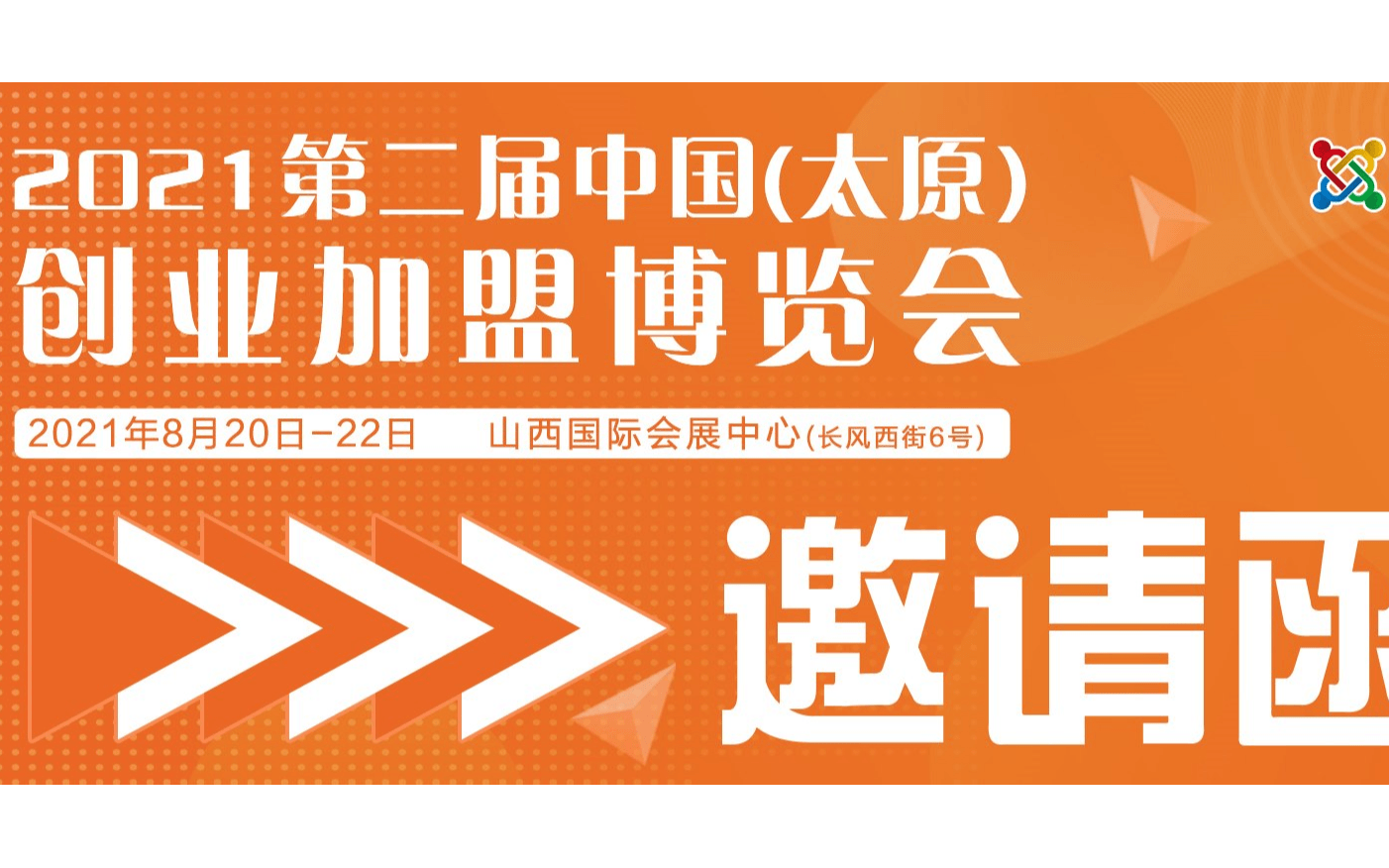 2021第二届中国(太原)
创业加盟博览会

2021年8月20日-22日 山西国际会展中心(长风西街6号)

邀请函